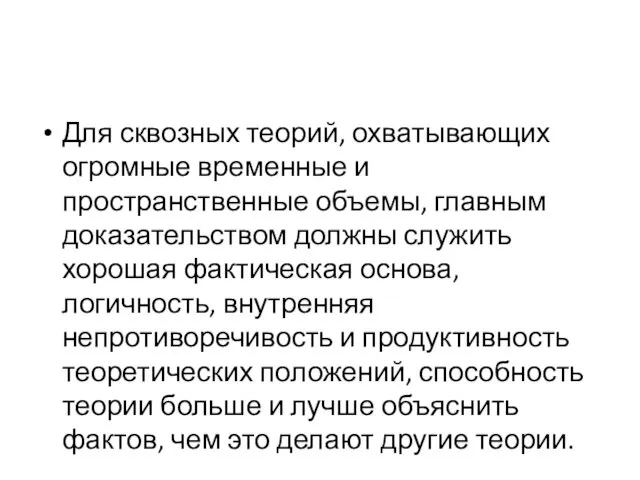 • Для сквозных теорий, охватывающих огромные временные и пространственные объемы, главным доказательством должны служить хорошая фактическая основа, логичность, внутренняя непротиворечивость и продуктивность теоретических положений, способность теории больше и лучше объяснить фактов, чем это делают другие теории.